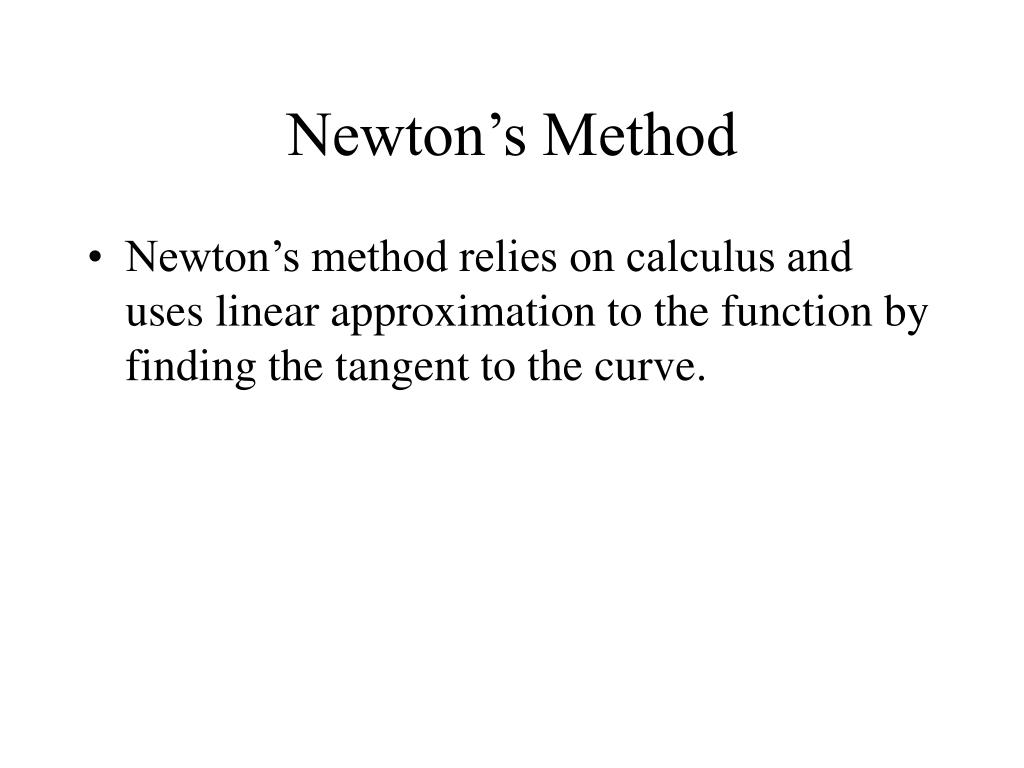 Newton’s Method

• Newton’s method relies on calculus and uses linear approximation to the function by finding the tangent to the curve.